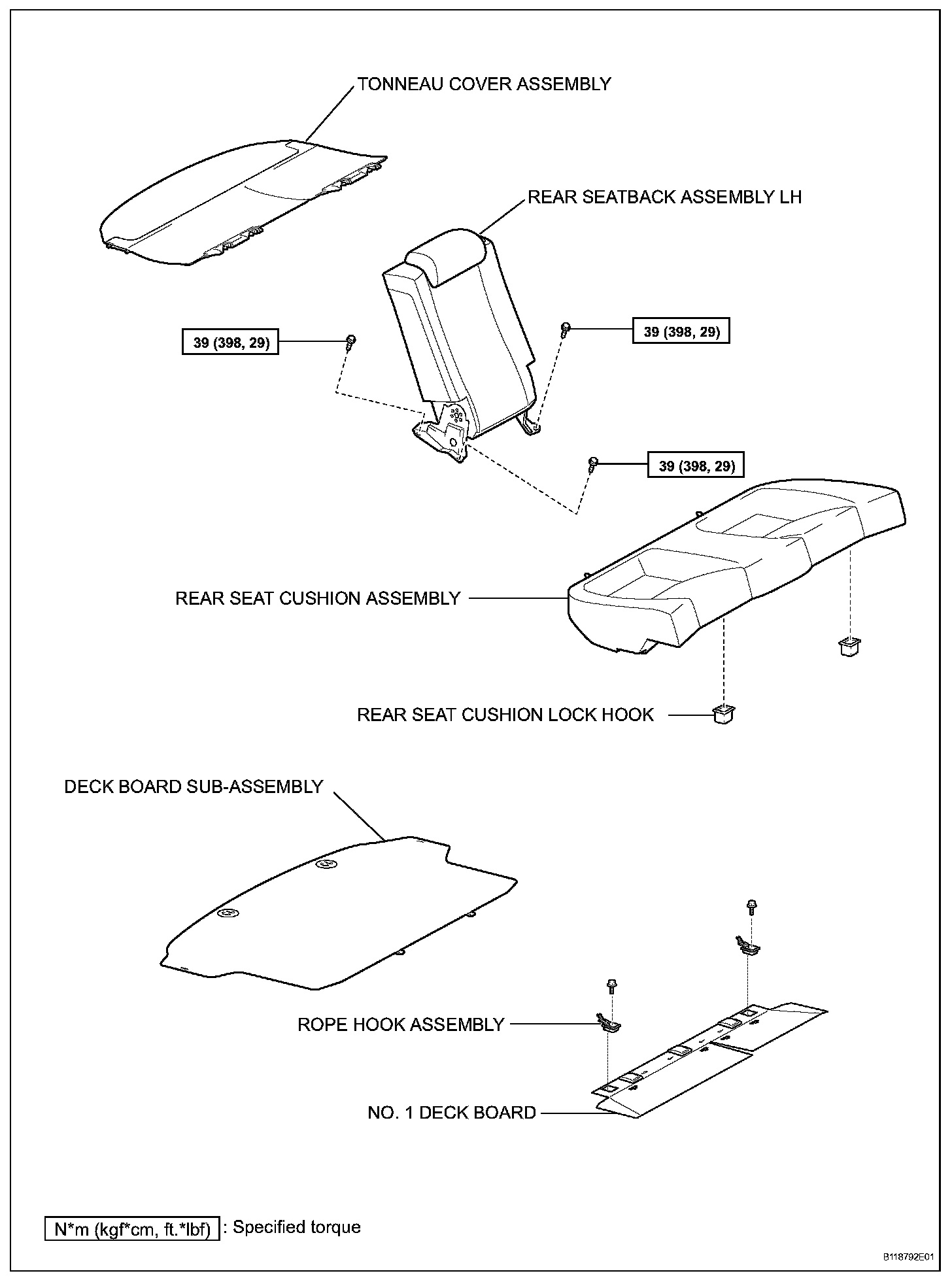 TONNEAU COVER ASSEMBLY

REAR SEATBACK ASSEMBLY LH

39 (398, 29)

39 (398, 29)

39 (398, 29)

REAR SEAT CUSHION ASSEMBLY

REAR SEAT CUSHION LOCK HOOK

DECK BOARD SUB-ASSEMBLY

ROPE HOOK ASSEMBLY

NO. 1 DECK BOARD

N*m (kgf*cm, ft.*lbf) : Specified torque

B118792E01